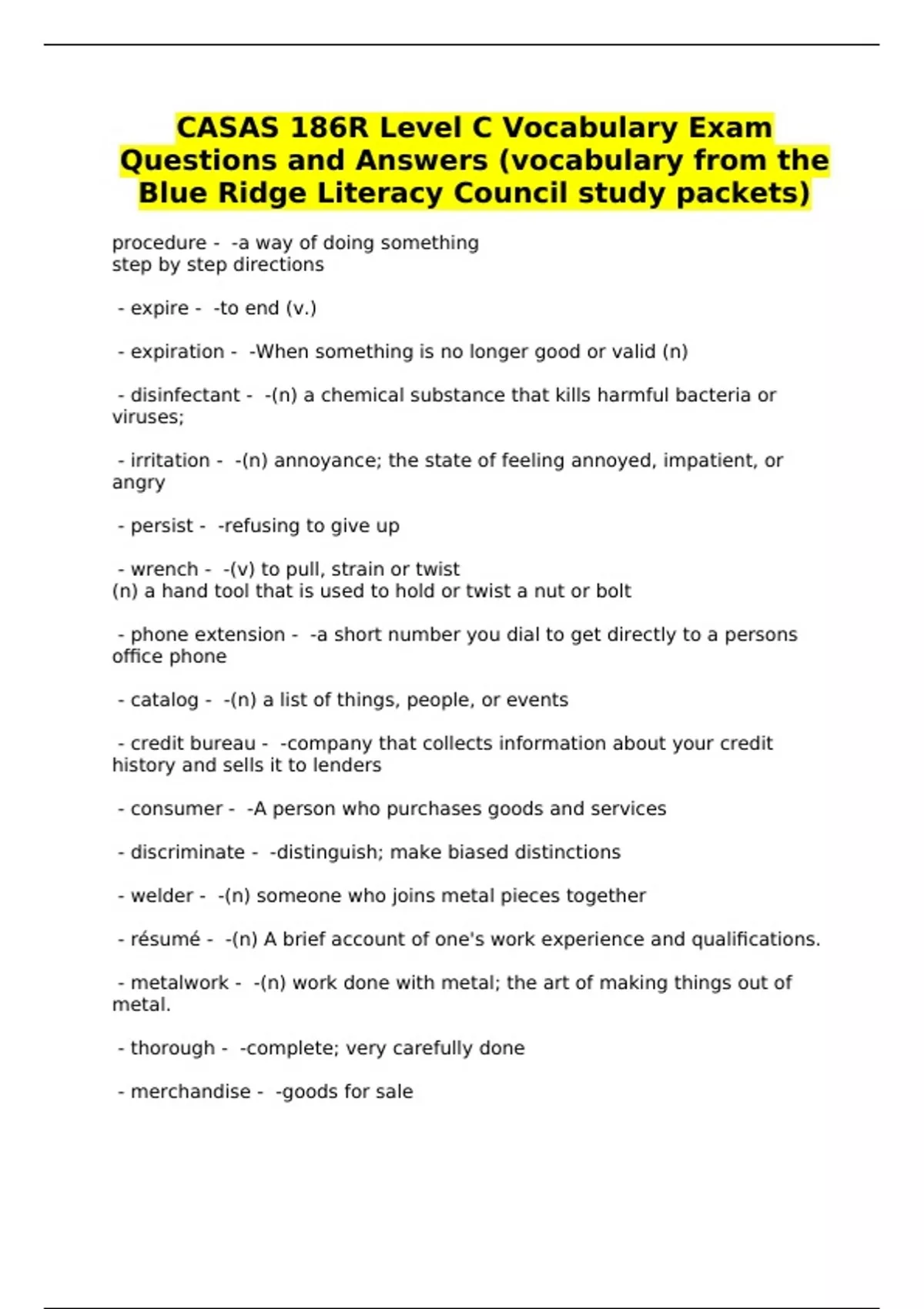 CASAS 186R Level C Vocabulary Exam Questions and Answers (vocabulary from the Blue Ridge Literacy Council study packets)

procedure - -a way of doing something
step by step directions

- expire - -to end (v.)

- expiration - -When something is no longer good or valid (n)

- disinfectant - -(n) a chemical substance that kills harmful bacteria or viruses;

- irritation - -(n) annoyance; the state of feeling annoyed, impatient, or angry

- persist - -refusing to give up

- wrench - -(v) to pull, strain or twist
(n) a hand tool that is used to hold or twist a nut or bolt

- phone extension - -a short number you dial to get directly to a persons office phone

- catalog - -(n) a list of things, people, or events

- credit bureau - -company that collects information about your credit history and sells it to lenders

- consumer - -A person who purchases goods and services

- discriminate - -distinguish; make biased distinctions

- welder - -(n) someone who joins metal pieces together

- résumé - -(n) A brief account of one's work experience and qualifications.

- metalwork - -(n) work done with metal; the art of making things out of metal.

- thorough - -complete; very carefully done

- merchandise - -goods for sale